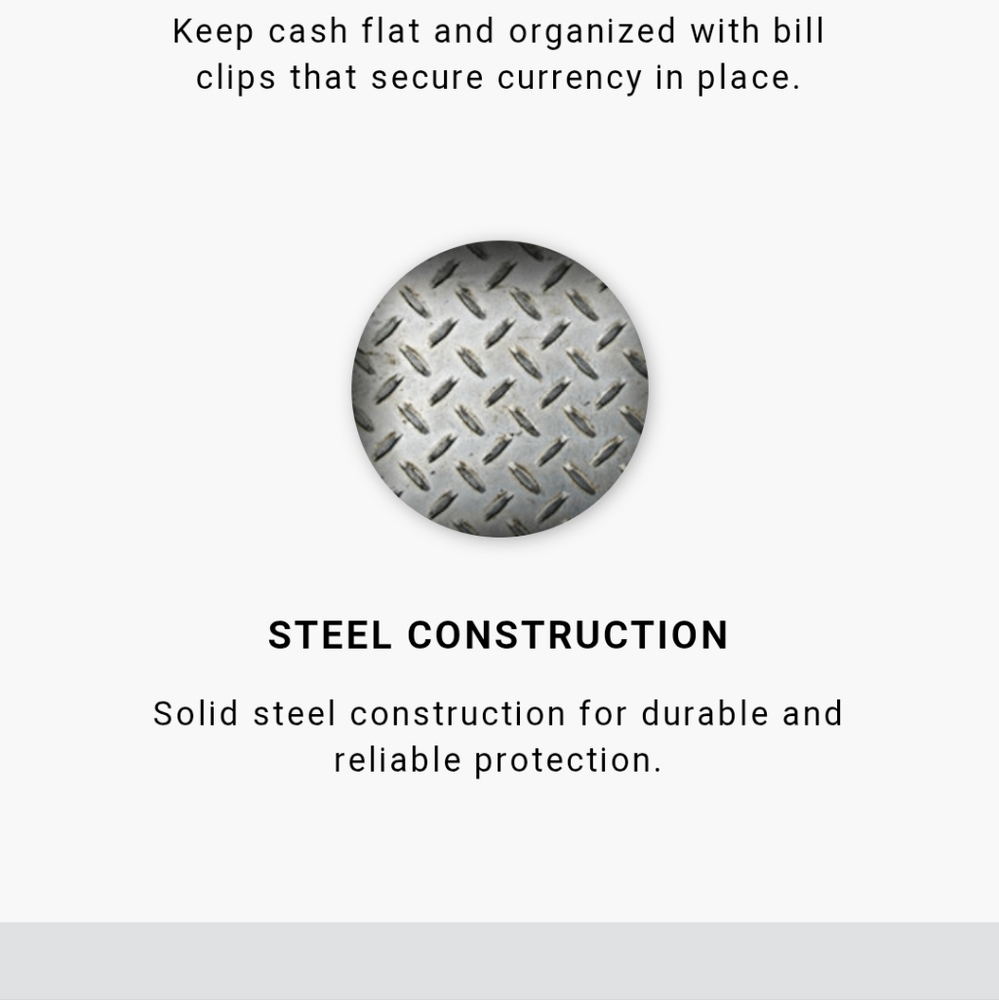 Keep cash flat and organized with bill clips that secure currency in place.

STEEL CONSTRUCTION

Solid steel construction for durable and reliable protection.